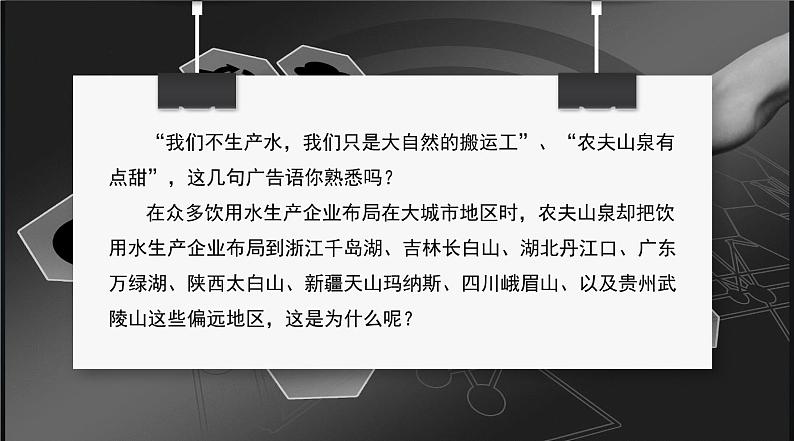 “我们不生产水，我们只是大自然的搬运工”、“农夫山泉有点甜”，这几句广告语你熟悉吗？

在众多饮用水生产企业布局在大城市地区时，农夫山泉却把饮用水生产企业布局到浙江千岛湖、吉林长白山、湖北丹江口、广东万绿湖、陕西太白山、新疆天山玛纳斯、四川峨眉山、以及贵州武陵山这些偏远地区，这是为什么呢？